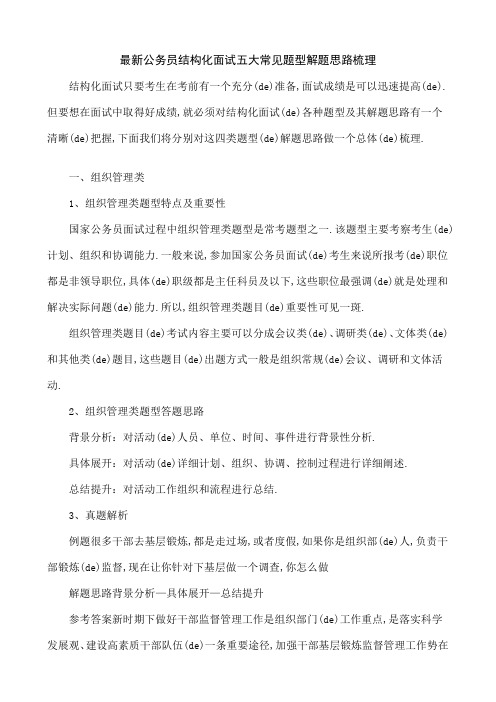 最新公务员结构化面试五大常见题型解题思路梳理

结构化面试只要考生在考前有一个充分(de)准备,面试成绩是可以迅速提高(de).但要想在面试中取得好成绩,就必须对结构化面试(de)各种题型及其解题思路有一个清晰(de)把握,下面我们将分别对这四类题型(de)解题思路做一个总体(de)梳理.

一、组织管理类

1、组织管理类题型特点及重要性

国家公务员面试过程中组织管理类题型是常考题型之一.该题型主要考察考生(de)计划、组织和协调能力.一般来说,参加国家公务员面试(de)考生来说所报考(de)职位都是非领导职位,具体(de)职级都是主任科员及以下,这些职位最强调(de)就是处理和解决实际问题(de)能力.所以,组织管理类题目(de)重要性可见一斑.

组织管理类题目(de)考试内容主要可以分成会议类(de)、调研类(de)、文体类(de)和其他类(de)题目,这些题目(de)出题方式一般是组织常规(de)会议、调研和文体活动.

2、组织管理类题型答题思路

背景分析:对活动(de)人员、单位、时间、事件进行背景性分析.

具体展开:对活动(de)详细计划、组织、协调、控制过程进行详细阐述.

总结提升:对活动工作组织和流程进行总结.

3、真题解析

例题很多干部去基层锻炼,都是走过场,或者度假,如果你是组织部(de)人,负责干部锻炼(de)监督,现在让你针对下基层做一个调查,你怎么做

解题思路背景分析—具体展开—总结提升

参考答案新时期下做好干部监督管理工作是组织部门(de)工作重点,是落实科学发展观、建设高素质干部队伍(de)一条重要途径,加强干部基层锻炼监督管理工作势在